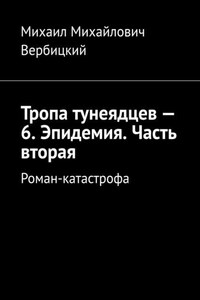 Михаил Михайлович Вербицкий

Тропа тунеядцев — 6. Эпидемия. Часть вторая

Роман-катастрофа